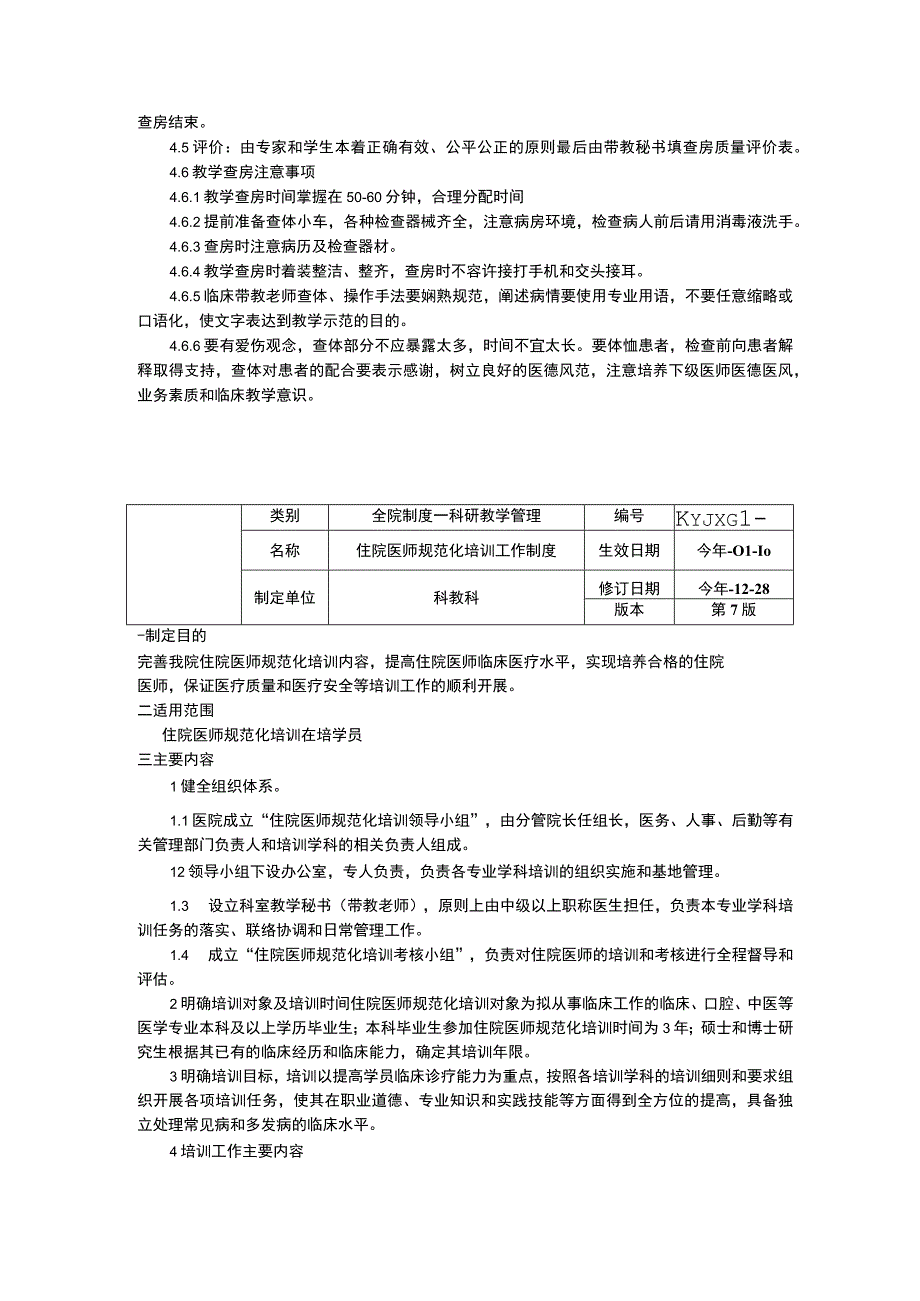 查房结束。

4.5 评价：由专家和学生本着正确有效、公平公正的原则最后由带教秘书填查房质量评价表。

4.6 教学查房注意事项

4.6.1 教学查房时间掌握在 50-60 分钟，合理分配时间

4.6.2 提前准备查体小车，各种检查器械齐全，注意病房环境，检查病人前后请用消毒液洗手。

4.6.3 查房时注意病历及检查器材。

4.6.4 教学查房时着装整洁、整齐，查房时不容许接打手机和交头接耳。

4.6.5 临床带教老师查体、操作手法要娴熟规范，阐述病情要使用专业用语，不要任意缩略或口语化，使文字表达到教学示范的目的。

4.6.6 要有爱伤观念，查体部分不应暴露太多，时间不宜太长。要体恤患者，检查前向患者解释取得支持，查体对患者的配合要表示感谢，树立良好的医德风范，注意培养下级医师医德医风，业务素质和临床教学意识。

| | 类别 | 全院制度一科研教学管理 | 编号 | KYJXG1- |
|---|---|---|---|---|
| | 名称 | 住院医师规范化培训工作制度 | 生效日期 | 今年-O1-Io |
| | 制定单位 | 科教科 | 修订日期 | 今年-12-28 |
| | | | 版本 | 第 7 版 |

-制定目的

完善我院住院医师规范化培训内容，提高住院医师临床医疗水平，实现培养合格的住院医师，保证医疗质量和医疗安全等培训工作的顺利开展。

二适用范围

住院医师规范化培训在培学员

三主要内容

1 健全组织体系。

1.1 医院成立“住院医师规范化培训领导小组”，由分管院长任组长，医务、人事、后勤等有关管理部门负责人和培训学科的相关负责人组成。

12 领导小组下设办公室，专人负责，负责各专业学科培训的组织实施和基地管理。

1.3 设立科室教学秘书（带教老师），原则上由中级以上职称医生担任，负责本专业学科培训任务的落实、联络协调和日常管理工作。

1.4 成立“住院医师规范化培训考核小组”，负责对住院医师的培训和考核进行全程督导和评估。

2 明确培训对象及培训时间住院医师规范化培训对象为拟从事临床工作的临床、口腔、中医等医学专业本科及以上学历毕业生；本科毕业生参加住院医师规范化培训时间为 3 年；硕士和博士研究生根据其已有的临床经历和临床能力，确定其培训年限。

3 明确培训目标，培训以提高学员临床诊疗能力为重点，按照各培训学科的培训细则和要求组织开展各项培训任务，使其在职业道德、专业知识和实践技能等方面得到全方位的提高，具备独立处理常见病和多发病的临床水平。

4 培训工作主要内容